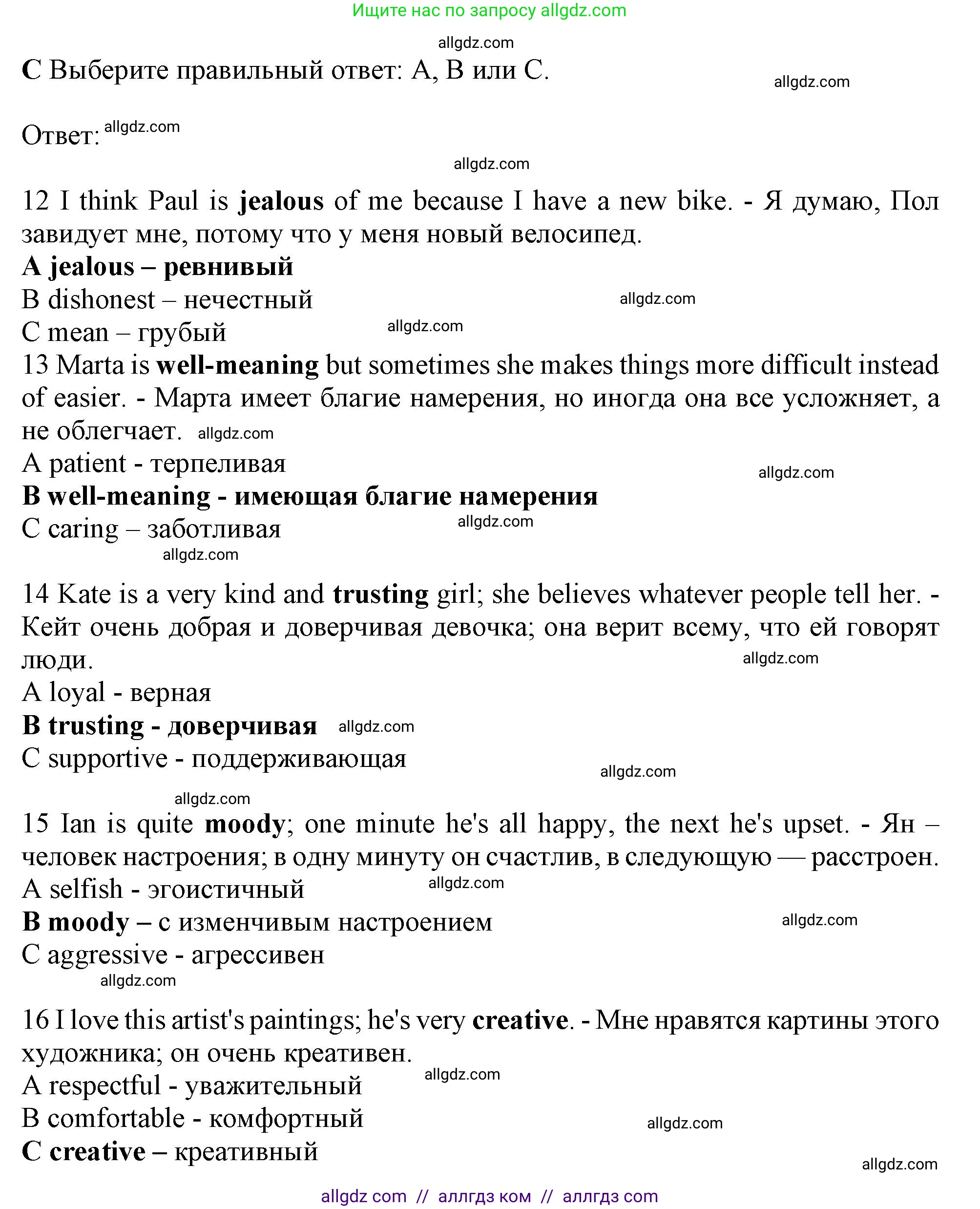 Ищите нас по запросу allgdz.com

allgdz.com

C Выберите правильный ответ: A, B или C.

allgdz.com

Ответ: allgdz.com

allgdz.com

12 I think Paul is jealous of me because I have a new bike. - Я думаю, Пол завидует мне, потому что у меня новый велосипед.
A jealous – ревнивый
B dishonest – нечестный allgdz.com
C mean – грубый allgdz.com
13 Marta is well-meaning but sometimes she makes things more difficult instead of easier. - Марта имеет благие намерения, но иногда она все усложняет, а не облегчает. allgdz.com
A patient - терпеливая allgdz.com
B well-meaning - имеющая благие намерения
C caring – заботливая allgdz.com

allgdz.com

14 Kate is a very kind and trusting girl; she believes whatever people tell her. - Кейт очень добрая и доверчивая девочка; она верит всему, что ей говорят люди. allgdz.com
A loyal - верная
B trusting - доверчивая allgdz.com
C supportive - поддерживающая

allgdz.com

allgdz.com

15 Ian is quite moody; one minute he's all happy, the next he's upset. - Ян – человек настроения; в одну минуту он счастлив, в следующую — расстроен.
A selfish - эгоистичный allgdz.com
B moody – с изменчивым настроением allgdz.com
C aggressive - агрессивен

allgdz.com

16 I love this artist's paintings; he's very creative. - Мне нравятся картины этого художника; он очень креативен.
A respectful - уважительный allgdz.com
B comfortable - комфортный allgdz.com
C creative – креативный

allgdz.com

allgdz com // аллгдз ком // аллгдз com